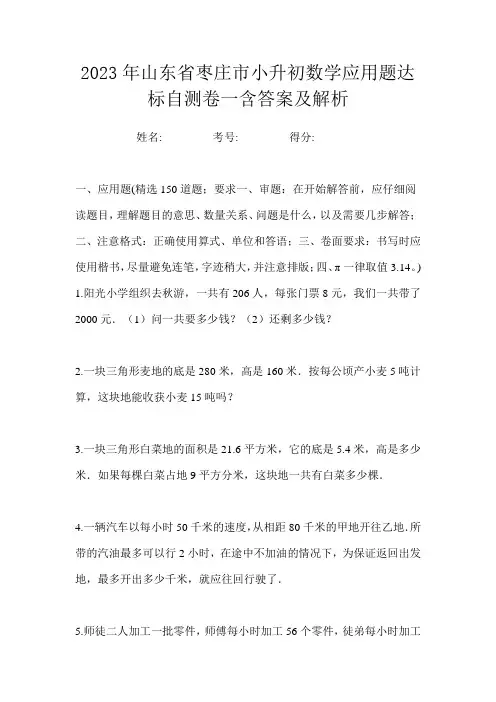 2023年山东省枣庄市小升初数学应用题达标自测卷一含答案及解析

姓名:　　考号:　　得分:

一、应用题(精选150道题；要求一、审题：在开始解答前，应仔细阅读题目，理解题目的意思、数量关系、问题是什么，以及需要几步解答；二、注意格式：正确使用算式、单位和答语；三、卷面要求：书写时应使用楷书，尽量避免连笔，字迹稍大，并注意排版；四、π一律取值3.14。)

1.阳光小学组织去秋游，一共有206人，每张门票8元，我们一共带了2000元．（1）问一共要多少钱？（2）还剩多少钱？

2.一块三角形麦地的底是280米，高是160米．按每公顷产小麦5吨计算，这块地能收获小麦15吨吗？

3.一块三角形白菜地的面积是21.6平方米，它的底是5.4米，高是多少米．如果每棵白菜占地9平方分米，这块地一共有白菜多少棵．

4.一辆汽车以每小时50千米的速度,从相距80千米的甲地开往乙地.所带的汽油最多可以行2小时，在途中不加油的情况下，为保证返回出发地，最多开出多少千米，就应往回行驶了．

5.师徒二人加工一批零件，师傅每小时加工56个零件，徒弟每小时加工